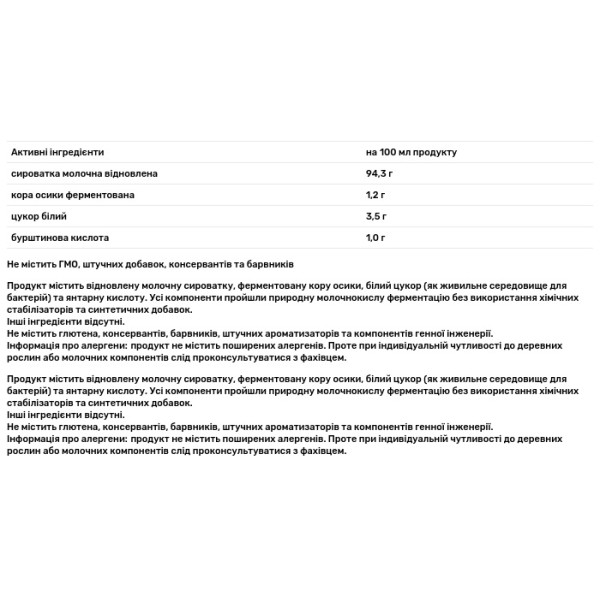 | Активні інгредієнти | на 100 мл продукту |
|---|---|
| сироватка молочна відновлена | 94,3 г |
| кора осики ферментована | 1,2 г |
| цукор білий | 3,5 г |
| бурштинова кислота | 1,0 г |

Не містить ГМО, штучних добавок, консервантів та барвників

Продукт містить відновлену молочну сироватку, ферментовану кору осики, білий цукор (як живильне середовище для бактерій) та янтарну кислоту. Усі компоненти пройшли природну молочнокислу ферментацію без використання хімічних стабілізаторів та синтетичних добавок.
Інші інгредієнти відсутні.
Не містить глютена, консервантів, барвників, штучних ароматизаторів та компонентів генної інженерії.
Інформація про алергени: продукт не містить поширених алергенів. Проте при індивідуальній чутливості до деревних рослин або молочних компонентів слід проконсультуватися з фахівцем.

Продукт містить відновлену молочну сироватку, ферментовану кору осики, білий цукор (як живильне середовище для бактерій) та янтарну кислоту. Усі компоненти пройшли природну молочнокислу ферментацію без використання хімічних стабілізаторів та синтетичних добавок.
Інші інгредієнти відсутні.
Не містить глютена, консервантів, барвників, штучних ароматизаторів та компонентів генної інженерії.
Інформація про алергени: продукт не містить поширених алергенів. Проте при індивідуальній чутливості до деревних рослин або молочних компонентів слід проконсультуватися з фахівцем.